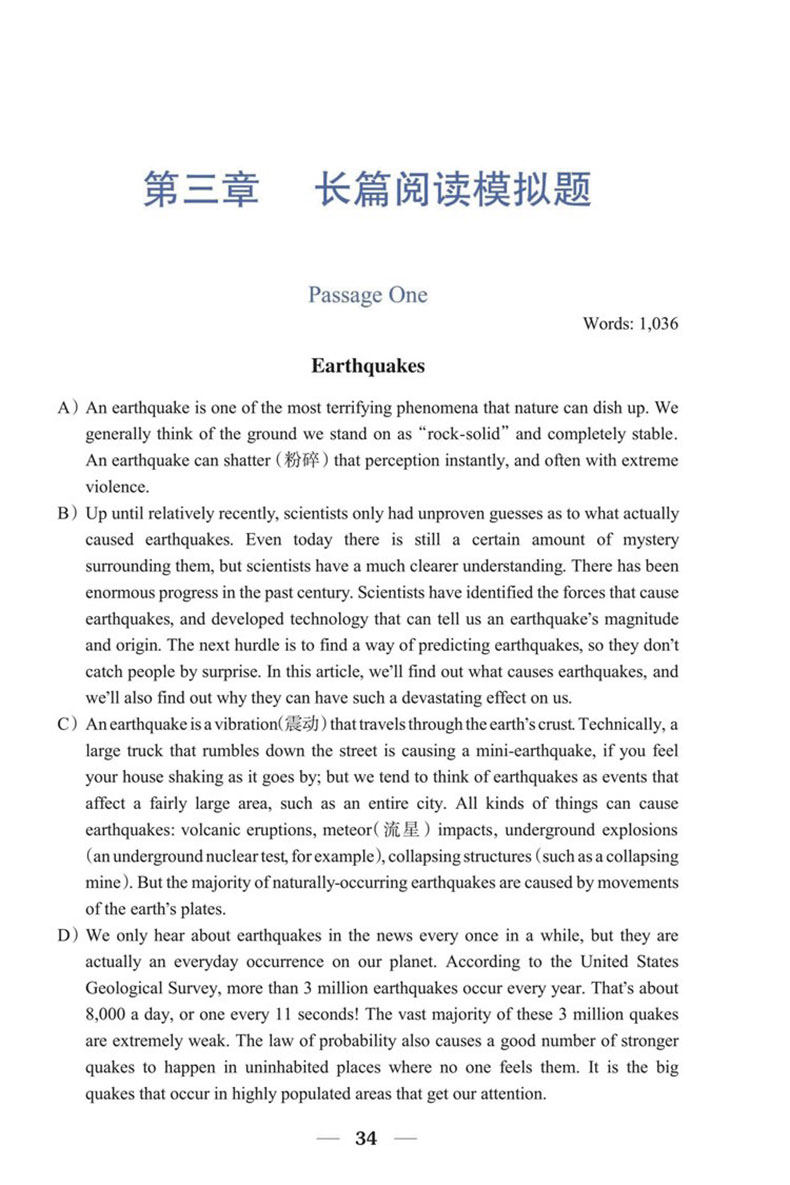 第三章　长篇阅读模拟题

Passage One

Words: 1,036

Earthquakes

A) An earthquake is one of the most terrifying phenomena that nature can dish up. We generally think of the ground we stand on as "rock-solid" and completely stable. An earthquake can shatter (粉碎) that perception instantly, and often with extreme violence.

B) Up until relatively recently, scientists only had unproven guesses as to what actually caused earthquakes. Even today there is still a certain amount of mystery surrounding them, but scientists have a much clearer understanding. There has been enormous progress in the past century. Scientists have identified the forces that cause earthquakes, and developed technology that can tell us an earthquake's magnitude and origin. The next hurdle is to find a way of predicting earthquakes, so they don't catch people by surprise. In this article, we'll find out what causes earthquakes, and we'll also find out why they can have such a devastating effect on us.

C) An earthquake is a vibration(震动) that travels through the earth's crust. Technically, a large truck that rumbles down the street is causing a mini-earthquake, if you feel your house shaking as it goes by; but we tend to think of earthquakes as events that affect a fairly large area, such as an entire city. All kinds of things can cause earthquakes: volcanic eruptions, meteor(流星) impacts, underground explosions (an underground nuclear test, for example), collapsing structures (such as a collapsing mine). But the majority of naturally-occurring earthquakes are caused by movements of the earth's plates.

D) We only hear about earthquakes in the news every once in a while, but they are actually an everyday occurrence on our planet. According to the United States Geological Survey, more than 3 million earthquakes occur every year. That's about 8,000 a day, or one every 11 seconds! The vast majority of these 3 million quakes are extremely weak. The law of probability also causes a good number of stronger quakes to happen in uninhabited places where no one feels them. It is the big quakes that occur in highly populated areas that get our attention.

— 34 —